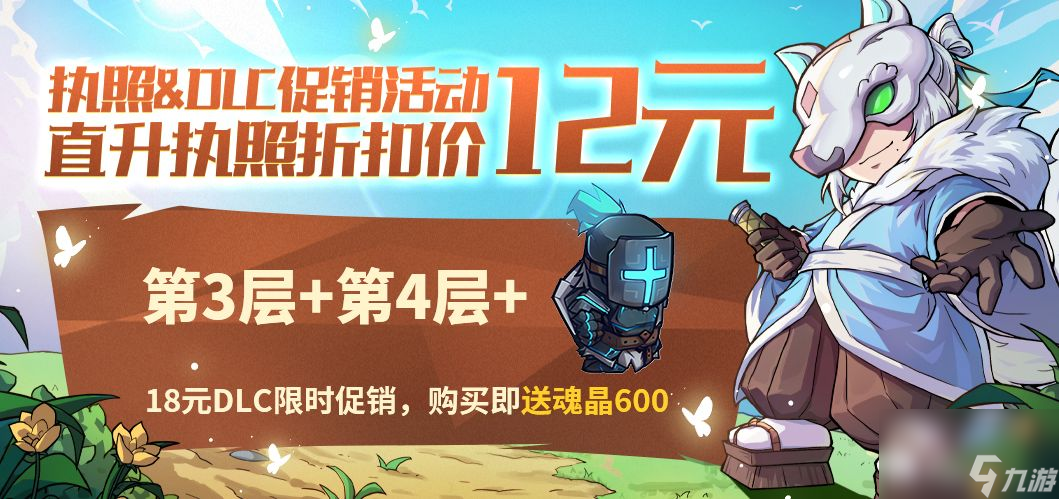 执照&DLC促销活动
直升执照折扣价 12元

第3层+第4层+

18元DLC限时促销，购买即送魂晶600

九游